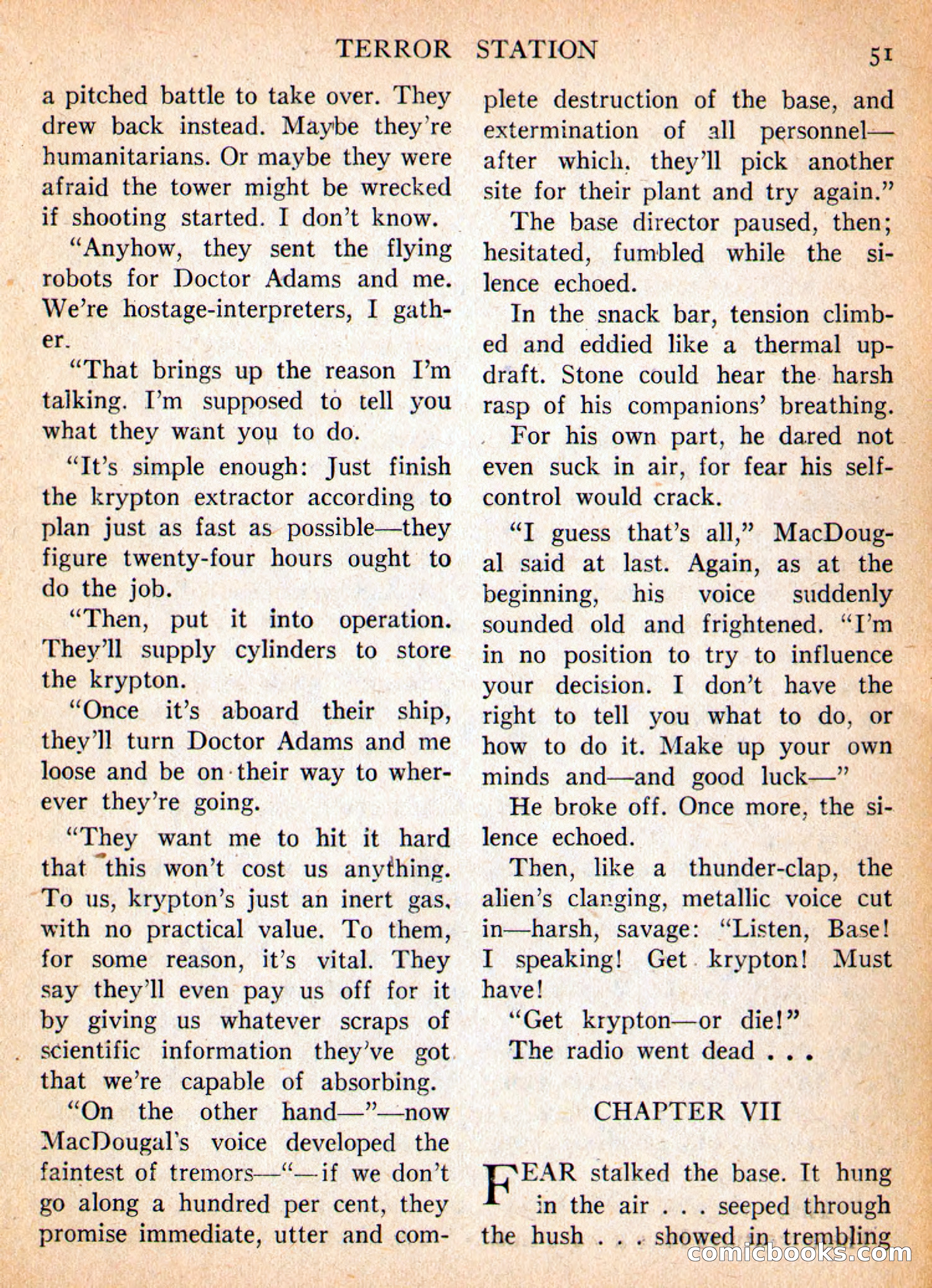 TERROR STATION 51

a pitched battle to take over. They drew back instead. Maybe they're humanitarians. Or maybe they were afraid the tower might be wrecked if shooting started. I don't know.

"Anyhow, they sent the flying robots for Doctor Adams and me. We're hostage-interpreters, I gather.

"That brings up the reason I'm talking. I'm supposed to tell you what they want you to do.

"It's simple enough: Just finish the krypton extractor according to plan just as fast as possible—they figure twenty-four hours ought to do the job.

"Then, put it into operation. They'll supply cylinders to store the krypton.

"Once it's aboard their ship, they'll turn Doctor Adams and me loose and be on their way to wherever they're going.

"They want me to hit it hard that this won't cost us anything. To us, krypton's just an inert gas, with no practical value. To them, for some reason, it's vital. They say they'll even pay us off for it by giving us whatever scraps of scientific information they've got that we're capable of absorbing.

"On the other hand—"—now MacDougal's voice developed the faintest of tremors—"—if we don't go along a hundred per cent, they promise immediate, utter and complete destruction of the base, and extermination of all personnel—after which, they'll pick another site for their plant and try again."

The base director paused, then; hesitated, fumbled while the silence echoed.

In the snack bar, tension climbed and eddied like a thermal updraft. Stone could hear the harsh rasp of his companions' breathing.

For his own part, he dared not even suck in air, for fear his self-control would crack.

"I guess that's all," MacDougal said at last. Again, as at the beginning, his voice suddenly sounded old and frightened. "I'm in no position to try to influence your decision. I don't have the right to tell you what to do, or how to do it. Make up your own minds and—and good luck—"

He broke off. Once more, the silence echoed.

Then, like a thunder-clap, the alien's clanging, metallic voice cut in—harsh, savage: "Listen, Base! I speaking! Get krypton! Must have!

"Get krypton—or die!"

The radio went dead . . .

CHAPTER VII

FEAR stalked the base. It hung in the air . . . seeped through the hush . . . showed in trembling

comicbooks.com